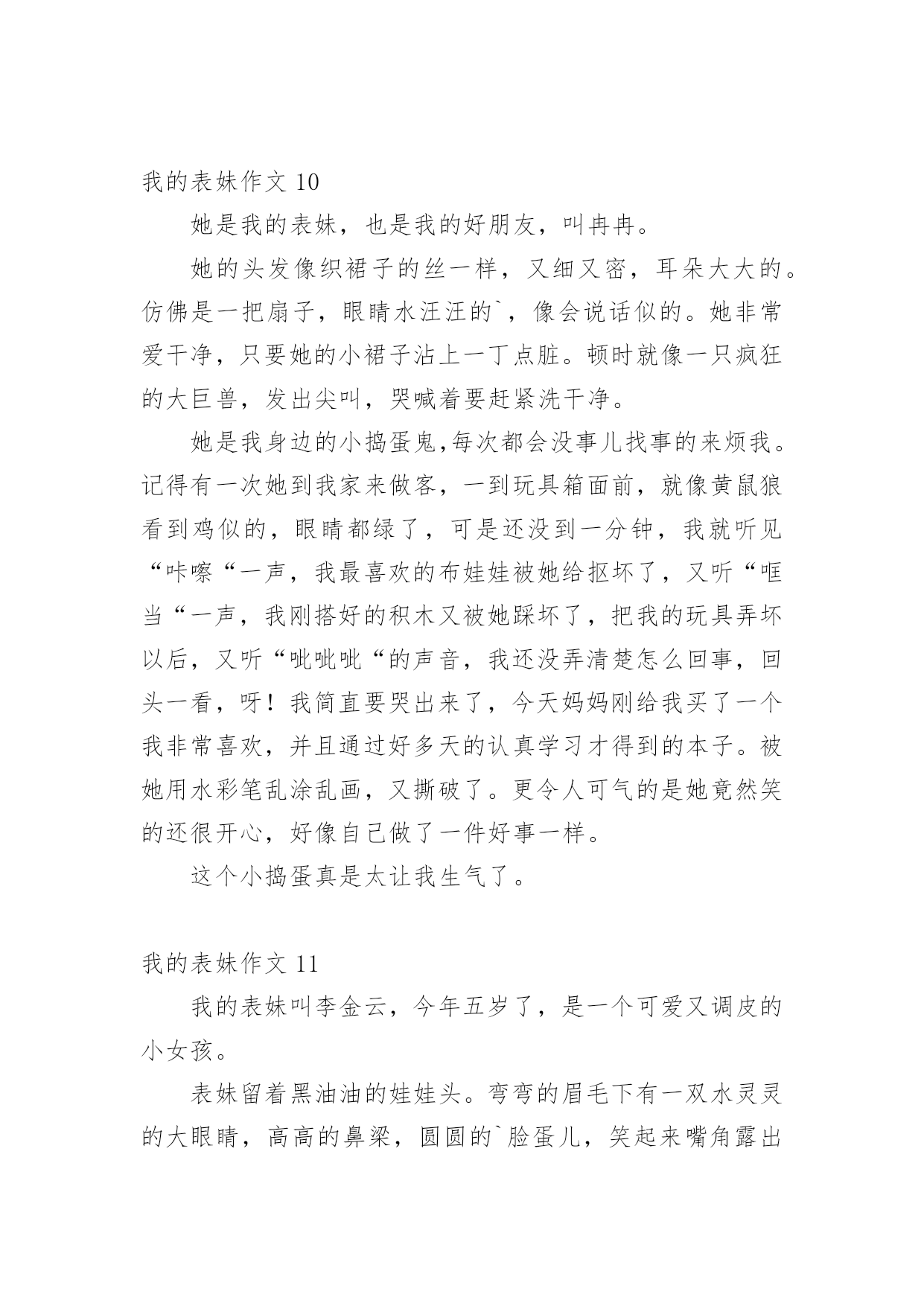 我的表妹作文 10

她是我的表妹，也是我的好朋友，叫冉冉。

她的头发像织裙子的丝一样，又细又密，耳朵大大的。仿佛是一把扇子，眼睛水汪汪的`，像会说话似的。她非常爱干净，只要她的小裙子沾上一丁点脏。顿时就像一只疯狂的大巨兽，发出尖叫，哭喊着要赶紧洗干净。

她是我身边的小捣蛋鬼,每次都会没事儿找事的来烦我。记得有一次她到我家来做客，一到玩具箱面前，就像黄鼠狼看到鸡似的，眼睛都绿了，可是还没到一分钟，我就听见“咔嚓“一声，我最喜欢的布娃娃被她给抠坏了，又听“哐当“一声，我刚搭好的积木又被她踩坏了，把我的玩具弄坏以后，又听“呲呲呲“的声音，我还没弄清楚怎么回事，回头一看，呀！我简直要哭出来了，今天妈妈刚给我买了一个我非常喜欢，并且通过好多天的认真学习才得到的本子。被她用水彩笔乱涂乱画，又撕破了。更令人可气的是她竟然笑的还很开心，好像自己做了一件好事一样。

这个小捣蛋真是太让我生气了。

我的表妹作文 11

我的表妹叫李金云，今年五岁了，是一个可爱又调皮的小女孩。

表妹留着黑油油的娃娃头。弯弯的眉毛下有一双水灵灵的大眼睛，高高的鼻梁，圆圆的`脸蛋儿，笑起来嘴角露出